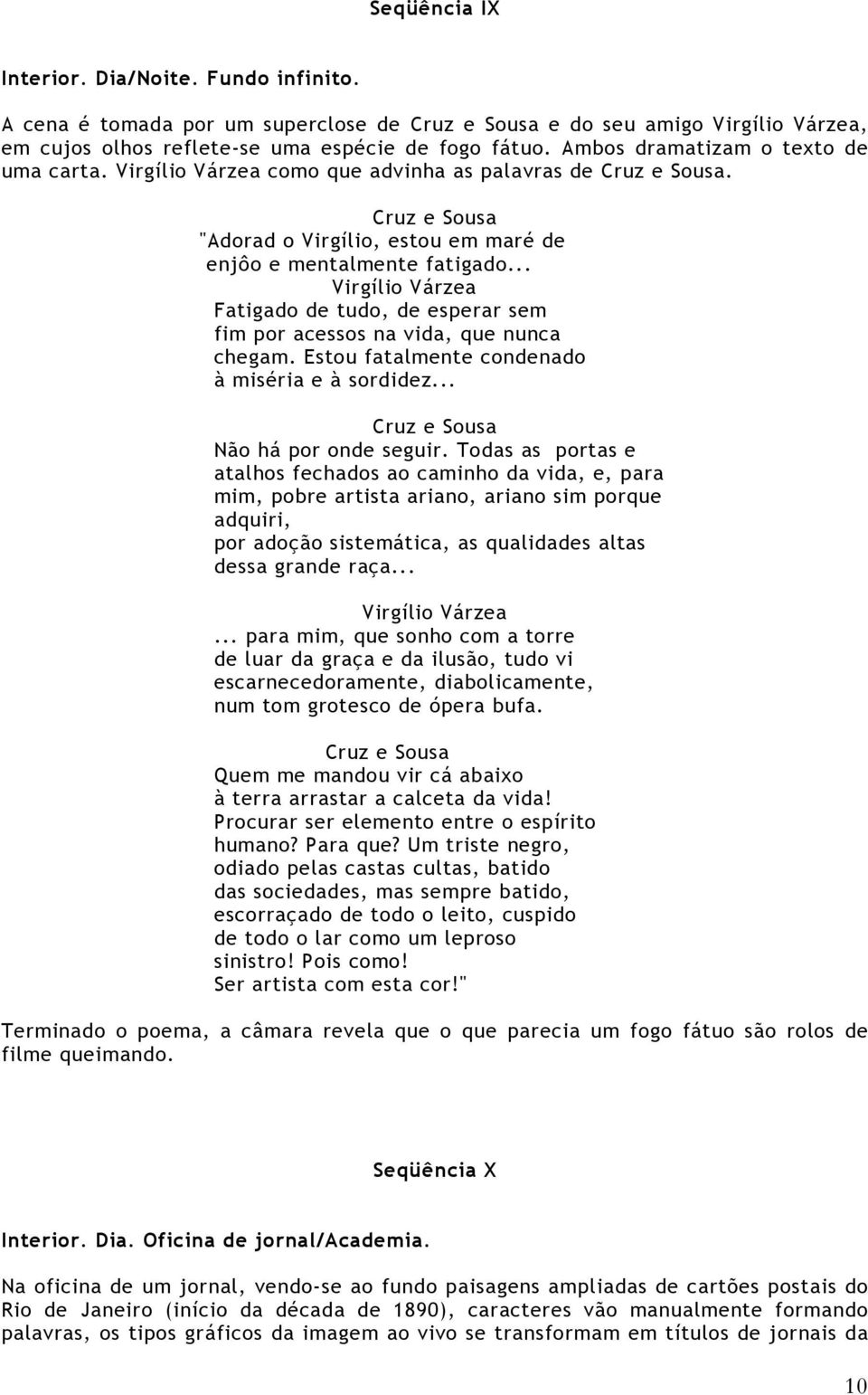 Seqüência IX

Interior. Dia/Noite. Fundo infinito.

A cena é tomada por um superclose de Cruz e Sousa e do seu amigo Virgílio Várzea, em cujos olhos reflete-se uma espécie de fogo fátuo. Ambos dramatizam o texto de uma carta. Virgílio Várzea como que advinha as palavras de Cruz e Sousa.

Cruz e Sousa
"Adorad o Virgílio, estou em maré de
enjôo e mentalmente fatigado...
Virgílio Várzea
Fatigado de tudo, de esperar sem
fim por acessos na vida, que nunca
chegam. Estou fatalmente condenado
à miséria e à sordidez...

Cruz e Sousa
Não há por onde seguir. Todas as portas e
atalhos fechados ao caminho da vida, e, para
mim, pobre artista ariano, ariano sim porque
adquiri,
por adoção sistemática, as qualidades altas
dessa grande raça...

Virgílio Várzea
... para mim, que sonho com a torre
de luar da graça e da ilusão, tudo vi
escarnecedoramente, diabolicamente,
num tom grotesco de ópera bufa.

Cruz e Sousa
Quem me mandou vir cá abaixo
à terra arrastar a calceta da vida!
Procurar ser elemento entre o espírito
humano? Para que? Um triste negro,
odiado pelas castas cultas, batido
das sociedades, mas sempre batido,
escorraçado de todo o leito, cuspido
de todo o lar como um leproso
sinistro! Pois como!
Ser artista com esta cor!"

Terminado o poema, a câmara revela que o que parecia um fogo fátuo são rolos de filme queimando.

Seqüência X

Interior. Dia. Oficina de jornal/Academia.

Na oficina de um jornal, vendo-se ao fundo paisagens ampliadas de cartões postais do Rio de Janeiro (início da década de 1890), caracteres vão manualmente formando palavras, os tipos gráficos da imagem ao vivo se transformam em títulos de jornais da

10